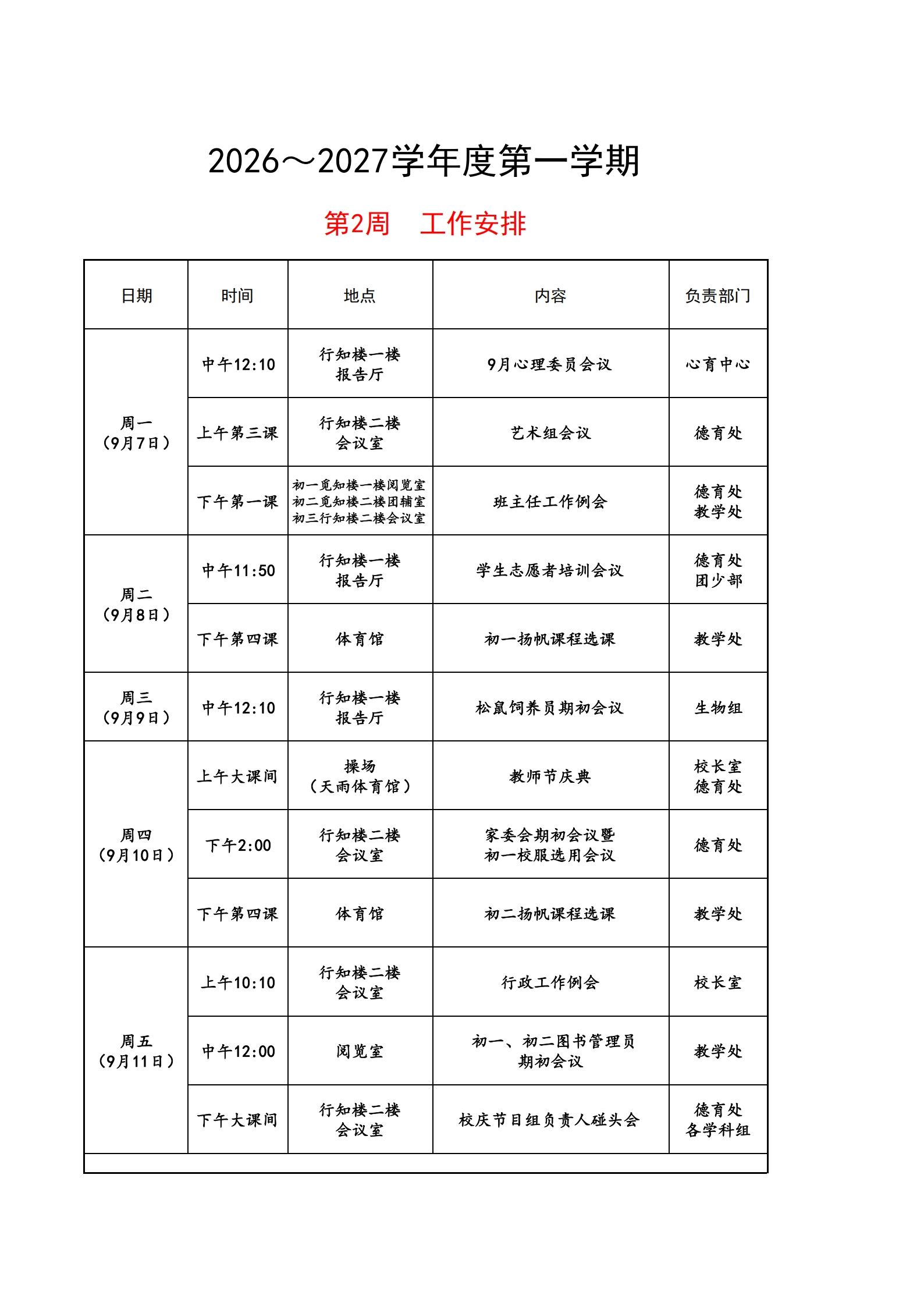 2026～2027学年度第一学期

第2周 工作安排

| 日期 | 时间 | 地点 | 内容 | 负责部门 |
|---|---|---|---|---|
| 周一（9月7日） | 中午12:10 | 行知楼一楼报告厅 | 9月心理委员会议 | 心育中心 |
| | 上午第三课 | 行知楼二楼会议室 | 艺术组会议 | 德育处 |
| | 下午第一课 | 初一觅知楼一楼阅览室 初二觅知楼二楼团辅室 初三行知楼二楼会议室 | 班主任工作例会 | 德育处 教学处 |
| 周二（9月8日） | 中午11:50 | 行知楼一楼报告厅 | 学生志愿者培训会议 | 德育处 团少部 |
| | 下午第四课 | 体育馆 | 初一扬帆课程选课 | 教学处 |
| 周三（9月9日） | 中午12:10 | 行知楼一楼报告厅 | 松鼠饲养员期初会议 | 生物组 |
| 周四（9月10日） | 上午大课间 | 操场（天雨体育馆） | 教师节庆典 | 校长室 德育处 |
| | 下午2:00 | 行知楼二楼会议室 | 家委会期初会议暨初一校服选用会议 | 德育处 |
| | 下午第四课 | 体育馆 | 初二扬帆课程选课 | 教学处 |
| 周五（9月11日） | 上午10:10 | 行知楼二楼会议室 | 行政工作例会 | 校长室 |
| | 中午12:00 | 阅览室 | 初一、初二图书管理员期初会议 | 教学处 |
| | 下午大课间 | 行知楼二楼会议室 | 校庆节目组负责人碰头会 | 德育处 各学科组 |